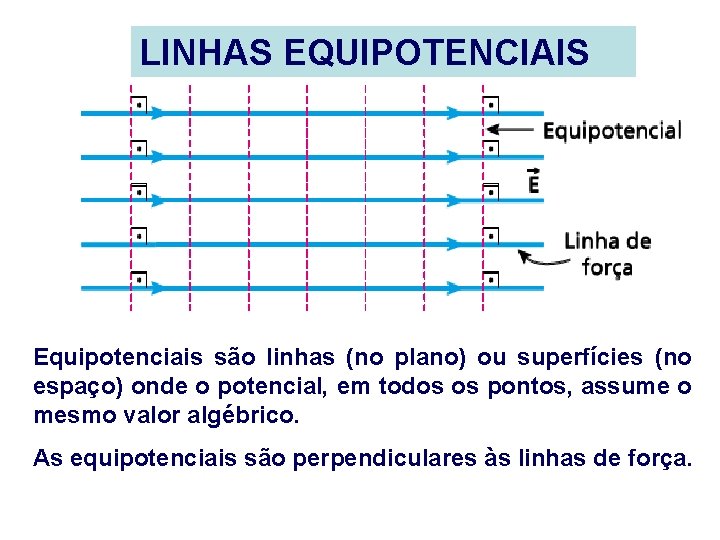 LINHAS EQUIPOTENCIAIS

Equipotencial

$\vec{E}$

Linha de força

Equipotenciais são linhas (no plano) ou superfícies (no espaço) onde o potencial, em todos os pontos, assume o mesmo valor algébrico.

As equipotenciais são perpendiculares às linhas de força.